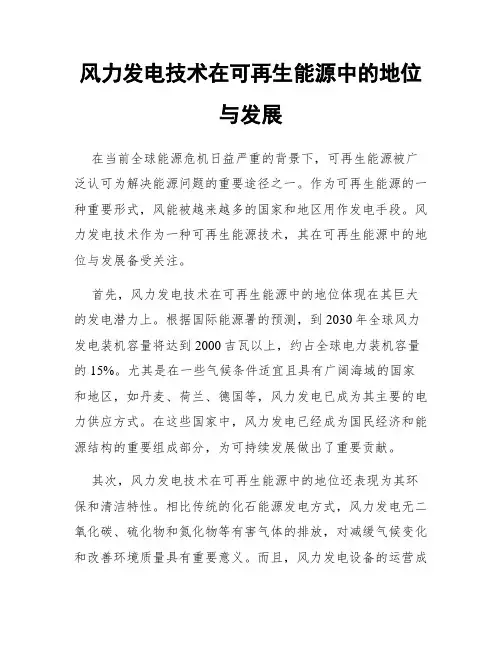 风力发电技术在可再生能源中的地位与发展

在当前全球能源危机日益严重的背景下，可再生能源被广泛认可为解决能源问题的重要途径之一。作为可再生能源的一种重要形式，风能被越来越多的国家和地区用作发电手段。风力发电技术作为一种可再生能源技术，其在可再生能源中的地位与发展备受关注。

首先，风力发电技术在可再生能源中的地位体现在其巨大的发电潜力上。根据国际能源署的预测，到 2030 年全球风力发电装机容量将达到 2000 吉瓦以上，约占全球电力装机容量的 15%。尤其是在一些气候条件适宜且具有广阔海域的国家和地区，如丹麦、荷兰、德国等，风力发电已成为其主要的电力供应方式。在这些国家中，风力发电已经成为国民经济和能源结构的重要组成部分，为可持续发展做出了重要贡献。

其次，风力发电技术在可再生能源中的地位还表现为其环保和清洁特性。相比传统的化石能源发电方式，风力发电无二氧化碳、硫化物和氮化物等有害气体的排放，对减缓气候变化和改善环境质量具有重要意义。而且，风力发电设备的运营成